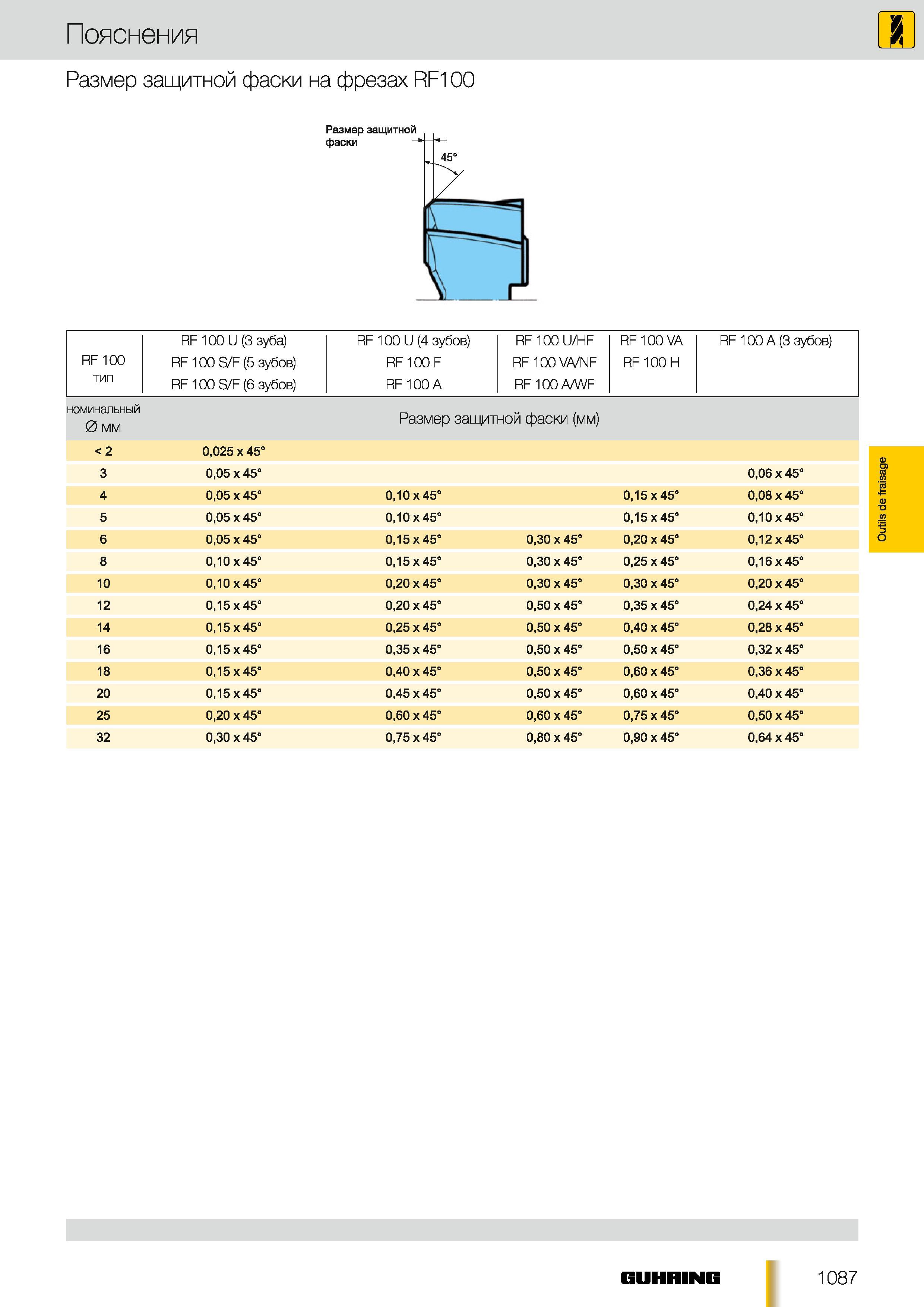 Пояснения

Размер защитной фаски на фрезах RF100

Размер защитной фаски

45°

| RF 100 тип | RF 100 U (3 зуба) RF 100 S/F (5 зубов) RF 100 S/F (6 зубов) | RF 100 U (4 зубов) RF 100 F RF 100 A | RF 100 U/HF RF 100 VA/NF RF 100 A/WF | RF 100 VA RF 100 H | RF 100 A (3 зубов) |
|---|---|---|---|---|---|
| номинальный Ø мм | Размер защитной фаски (мм) | | | | |
| < 2 | 0,025 x 45° | | | | |
| 3 | 0,05 x 45° | | | | 0,06 x 45° |
| 4 | 0,05 x 45° | 0,10 x 45° | | 0,15 x 45° | 0,08 x 45° |
| 5 | 0,05 x 45° | 0,10 x 45° | | 0,15 x 45° | 0,10 x 45° |
| 6 | 0,05 x 45° | 0,15 x 45° | 0,30 x 45° | 0,20 x 45° | 0,12 x 45° |
| 8 | 0,10 x 45° | 0,15 x 45° | 0,30 x 45° | 0,25 x 45° | 0,16 x 45° |
| 10 | 0,10 x 45° | 0,20 x 45° | 0,30 x 45° | 0,30 x 45° | 0,20 x 45° |
| 12 | 0,15 x 45° | 0,20 x 45° | 0,50 x 45° | 0,35 x 45° | 0,24 x 45° |
| 14 | 0,15 x 45° | 0,25 x 45° | 0,50 x 45° | 0,40 x 45° | 0,28 x 45° |
| 16 | 0,15 x 45° | 0,35 x 45° | 0,50 x 45° | 0,50 x 45° | 0,32 x 45° |
| 18 | 0,15 x 45° | 0,40 x 45° | 0,50 x 45° | 0,60 x 45° | 0,36 x 45° |
| 20 | 0,15 x 45° | 0,45 x 45° | 0,50 x 45° | 0,60 x 45° | 0,40 x 45° |
| 25 | 0,20 x 45° | 0,60 x 45° | 0,60 x 45° | 0,75 x 45° | 0,50 x 45° |
| 32 | 0,30 x 45° | 0,75 x 45° | 0,80 x 45° | 0,90 x 45° | 0,64 x 45° |

Outils de fraisage

GUHRING

1087